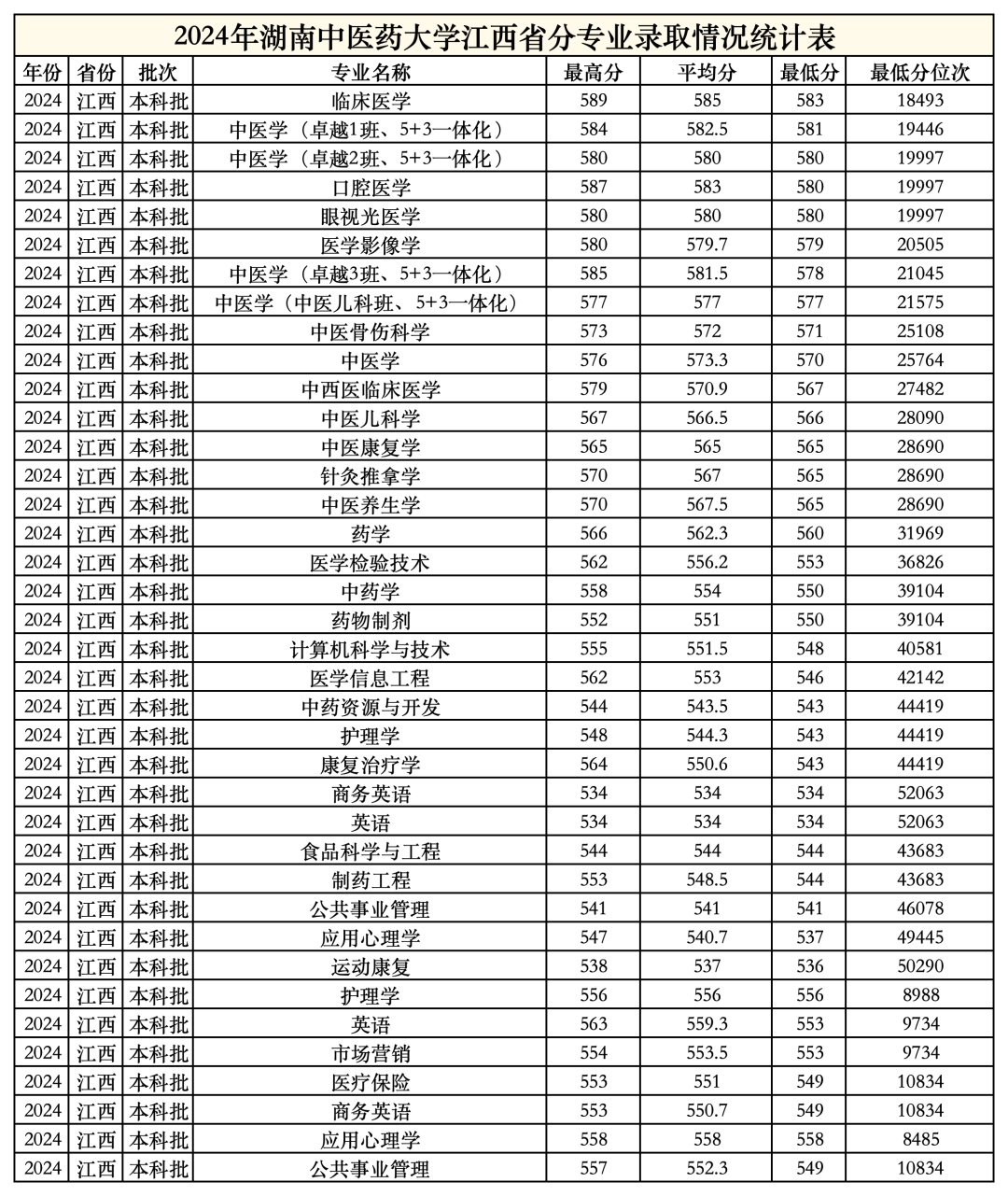 2024年湖南中医药大学江西省分专业录取情况统计表

| 年份 | 省份 | 批次 | 专业名称 | 最高分 | 平均分 | 最低分 | 最低分位次 |
|---|---|---|---|---|---|---|---|
| 2024 | 江西 | 本科批 | 临床医学 | 589 | 585 | 583 | 18493 |
| 2024 | 江西 | 本科批 | 中医学（卓越1班、5+3一体化） | 584 | 582.5 | 581 | 19446 |
| 2024 | 江西 | 本科批 | 中医学（卓越2班、5+3一体化） | 580 | 580 | 580 | 19997 |
| 2024 | 江西 | 本科批 | 口腔医学 | 587 | 583 | 580 | 19997 |
| 2024 | 江西 | 本科批 | 眼视光医学 | 580 | 580 | 580 | 19997 |
| 2024 | 江西 | 本科批 | 医学影像学 | 580 | 579.7 | 579 | 20505 |
| 2024 | 江西 | 本科批 | 中医学（卓越3班、5+3一体化） | 585 | 581.5 | 578 | 21045 |
| 2024 | 江西 | 本科批 | 中医学（中医儿科班、5+3一体化） | 577 | 577 | 577 | 21575 |
| 2024 | 江西 | 本科批 | 中医骨伤科学 | 573 | 572 | 571 | 25108 |
| 2024 | 江西 | 本科批 | 中医学 | 576 | 573.3 | 570 | 25764 |
| 2024 | 江西 | 本科批 | 中西医临床医学 | 579 | 570.9 | 567 | 27482 |
| 2024 | 江西 | 本科批 | 中医儿科学 | 567 | 566.5 | 566 | 28090 |
| 2024 | 江西 | 本科批 | 中医康复学 | 565 | 565 | 565 | 28690 |
| 2024 | 江西 | 本科批 | 针灸推拿学 | 570 | 567 | 565 | 28690 |
| 2024 | 江西 | 本科批 | 中医养生学 | 570 | 567.5 | 565 | 28690 |
| 2024 | 江西 | 本科批 | 药学 | 566 | 562.3 | 560 | 31969 |
| 2024 | 江西 | 本科批 | 医学检验技术 | 562 | 556.2 | 553 | 36826 |
| 2024 | 江西 | 本科批 | 中药学 | 558 | 554 | 550 | 39104 |
| 2024 | 江西 | 本科批 | 药物制剂 | 552 | 551 | 550 | 39104 |
| 2024 | 江西 | 本科批 | 计算机科学与技术 | 555 | 551.5 | 548 | 40581 |
| 2024 | 江西 | 本科批 | 医学信息工程 | 562 | 553 | 546 | 42142 |
| 2024 | 江西 | 本科批 | 中药资源与开发 | 544 | 543.5 | 543 | 44419 |
| 2024 | 江西 | 本科批 | 护理学 | 548 | 544.3 | 543 | 44419 |
| 2024 | 江西 | 本科批 | 康复治疗学 | 564 | 550.6 | 543 | 44419 |
| 2024 | 江西 | 本科批 | 商务英语 | 534 | 534 | 534 | 52063 |
| 2024 | 江西 | 本科批 | 英语 | 534 | 534 | 534 | 52063 |
| 2024 | 江西 | 本科批 | 食品科学与工程 | 544 | 544 | 544 | 43683 |
| 2024 | 江西 | 本科批 | 制药工程 | 553 | 548.5 | 544 | 43683 |
| 2024 | 江西 | 本科批 | 公共事业管理 | 541 | 541 | 541 | 46078 |
| 2024 | 江西 | 本科批 | 应用心理学 | 547 | 540.7 | 537 | 49445 |
| 2024 | 江西 | 本科批 | 运动康复 | 538 | 537 | 536 | 50290 |
| 2024 | 江西 | 本科批 | 护理学 | 556 | 556 | 556 | 8988 |
| 2024 | 江西 | 本科批 | 英语 | 563 | 559.3 | 553 | 9734 |
| 2024 | 江西 | 本科批 | 市场营销 | 554 | 553.5 | 553 | 9734 |
| 2024 | 江西 | 本科批 | 医疗保险 | 553 | 551 | 549 | 10834 |
| 2024 | 江西 | 本科批 | 商务英语 | 553 | 550.7 | 549 | 10834 |
| 2024 | 江西 | 本科批 | 应用心理学 | 558 | 558 | 558 | 8485 |
| 2024 | 江西 | 本科批 | 公共事业管理 | 557 | 552.3 | 549 | 10834 |